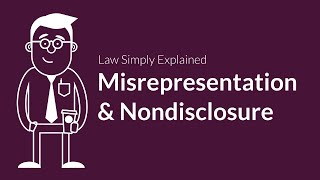 Law Simply Explained

Misrepresentation & Nondisclosure